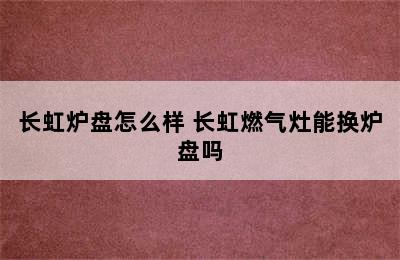 长虹炉盘怎么样 长虹燃气灶能换炉盘吗